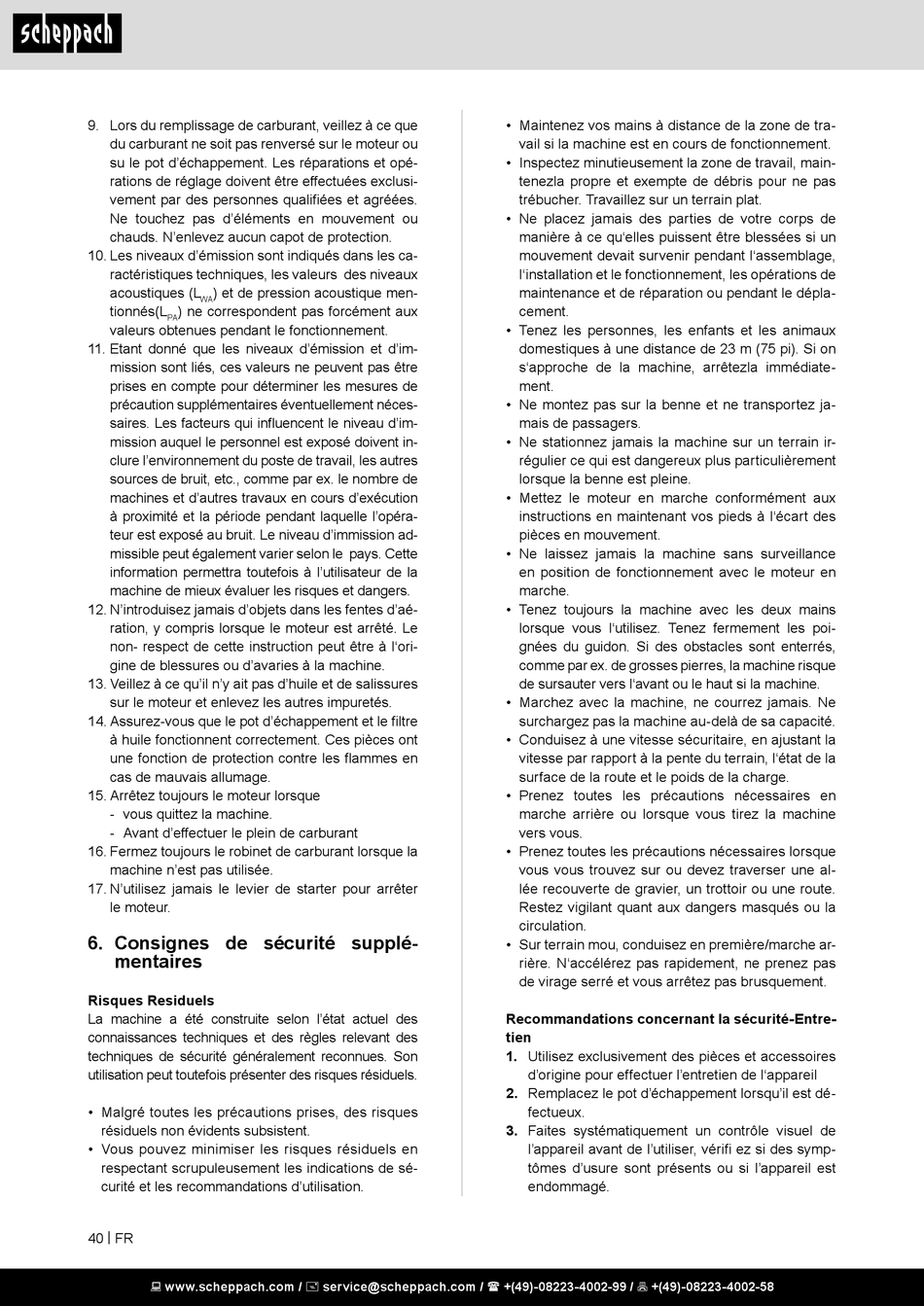 scheppach

9. Lors du remplissage de carburant, veillez à ce que du carburant ne soit pas renversé sur le moteur ou su le pot d'échappement. Les réparations et opérations de réglage doivent être effectuées exclusivement par des personnes qualifiées et agréées. Ne touchez pas d'éléments en mouvement ou chauds. N'enlevez aucun capot de protection.
10. Les niveaux d'émission sont indiqués dans les caractéristiques techniques, les valeurs des niveaux acoustiques ($L_{WA}$) et de pression acoustique mentionnés($L_{PA}$) ne correspondent pas forcément aux valeurs obtenues pendant le fonctionnement.
11. Etant donné que les niveaux d'émission et d'immission sont liés, ces valeurs ne peuvent pas être prises en compte pour déterminer les mesures de précaution supplémentaires éventuellement nécessaires. Les facteurs qui influencent le niveau d'immission auquel le personnel est exposé doivent inclure l'environnement du poste de travail, les autres sources de bruit, etc., comme par ex. le nombre de machines et d'autres travaux en cours d'exécution à proximité et la période pendant laquelle l'opérateur est exposé au bruit. Le niveau d'immission admissible peut également varier selon le pays. Cette information permettra toutefois à l'utilisateur de la machine de mieux évaluer les risques et dangers.
12. N'introduisez jamais d'objets dans les fentes d'aération, y compris lorsque le moteur est arrêté. Le non- respect de cette instruction peut être à l'origine de blessures ou d'avaries à la machine.
13. Veillez à ce qu'il n'y ait pas d'huile et de salissures sur le moteur et enlevez les autres impuretés.
14. Assurez-vous que le pot d'échappement et le filtre à huile fonctionnent correctement. Ces pièces ont une fonction de protection contre les flammes en cas de mauvais allumage.
15. Arrêtez toujours le moteur lorsque
- vous quittez la machine.
- Avant d'effectuer le plein de carburant
16. Fermez toujours le robinet de carburant lorsque la machine n'est pas utilisée.
17. N'utilisez jamais le levier de starter pour arrêter le moteur.

6. Consignes de sécurité supplémentaires

Risques Residuels
La machine a été construite selon l'état actuel des connaissances techniques et des règles relevant des techniques de sécurité généralement reconnues. Son utilisation peut toutefois présenter des risques résiduels.

• Malgré toutes les précautions prises, des risques résiduels non évidents subsistent.
• Vous pouvez minimiser les risques résiduels en respectant scrupuleusement les indications de sécurité et les recommandations d'utilisation.

• Maintenez vos mains à distance de la zone de travail si la machine est en cours de fonctionnement.
• Inspectez minutieusement la zone de travail, maintenezla propre et exempte de débris pour ne pas trébucher. Travaillez sur un terrain plat.
• Ne placez jamais des parties de votre corps de manière à ce qu'elles puissent être blessées si un mouvement devait survenir pendant l'assemblage, l'installation et le fonctionnement, les opérations de maintenance et de réparation ou pendant le déplacement.
• Tenez les personnes, les enfants et les animaux domestiques à une distance de 23 m (75 pi). Si on s'approche de la machine, arrêtezla immédiatement.
• Ne montez pas sur la benne et ne transportez jamais de passagers.
• Ne stationnez jamais la machine sur un terrain irrégulier ce qui est dangereux plus particulièrement lorsque la benne est pleine.
• Mettez le moteur en marche conformément aux instructions en maintenant vos pieds à l'écart des pièces en mouvement.
• Ne laissez jamais la machine sans surveillance en position de fonctionnement avec le moteur en marche.
• Tenez toujours la machine avec les deux mains lorsque vous l'utilisez. Tenez fermement les poignées du guidon. Si des obstacles sont enterrés, comme par ex. de grosses pierres, la machine risque de sursauter vers l'avant ou le haut si la machine.
• Marchez avec la machine, ne courrez jamais. Ne surchargez pas la machine au-delà de sa capacité.
• Conduisez à une vitesse sécuritaire, en ajustant la vitesse par rapport à la pente du terrain, l'état de la surface de la route et le poids de la charge.
• Prenez toutes les précautions nécessaires en marche arrière ou lorsque vous tirez la machine vers vous.
• Prenez toutes les précautions nécessaires lorsque vous vous trouvez sur ou devez traverser une allée recouverte de gravier, un trottoir ou une route. Restez vigilant quant aux dangers masqués ou la circulation.
• Sur terrain mou, conduisez en première/marche arrière. N'accélérez pas rapidement, ne prenez pas de virage serré et vous arrêtez pas brusquement.

Recommandations concernant la sécurité-Entretien
1. Utilisez exclusivement des pièces et accessoires d'origine pour effectuer l'entretien de l'appareil
2. Remplacez le pot d'échappement lorsqu'il est défectueux.
3. Faites systématiquement un contrôle visuel de l'appareil avant de l'utiliser, vérifi ez si des symptômes d'usure sont présents ou si l'appareil est endommagé.

40 | FR

www.scheppach.com / service@scheppach.com / +(49)-08223-4002-99 / +(49)-08223-4002-58